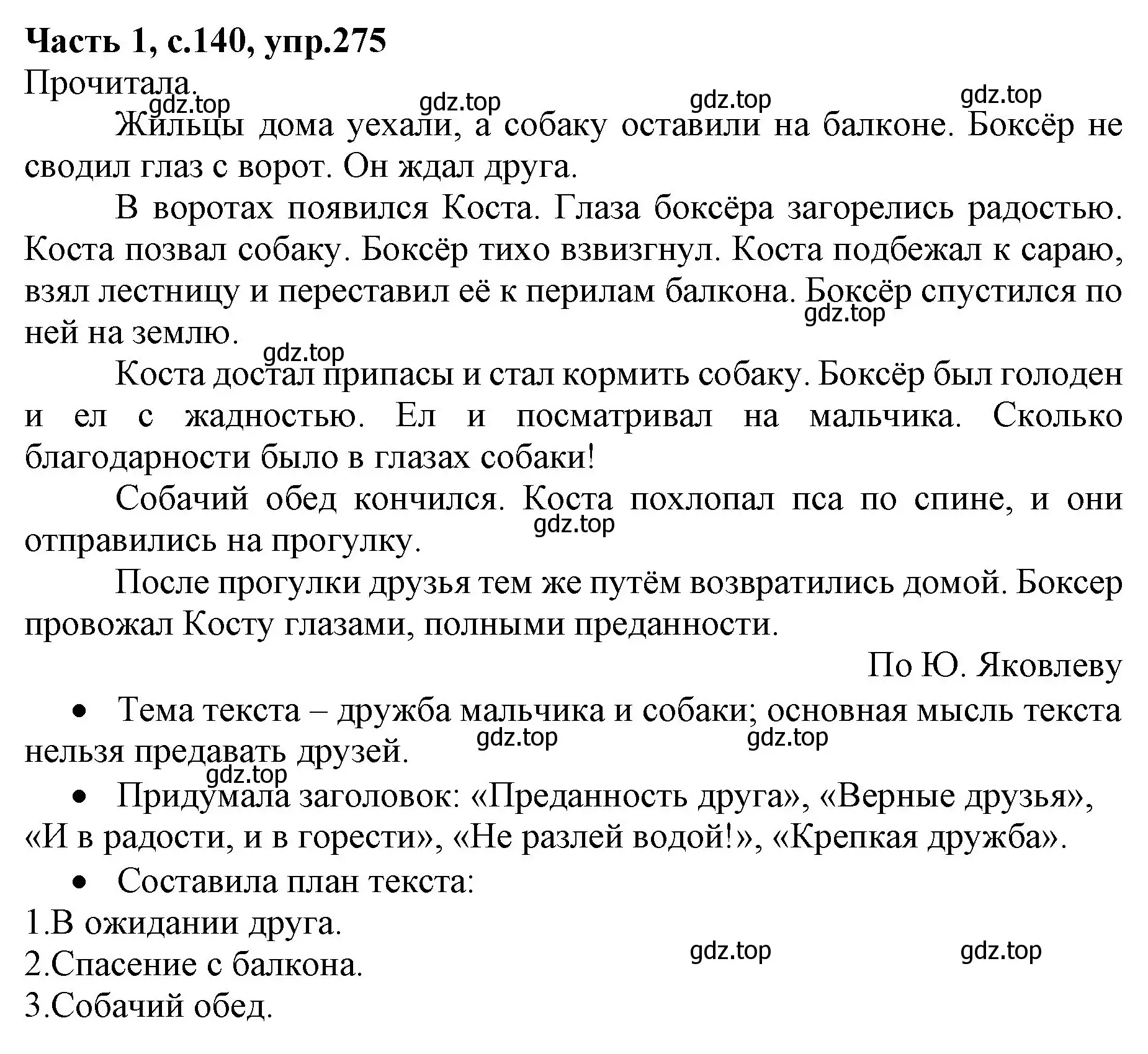 **Часть 1, с.140, упр.275**

Прочитала.

gdz.top gdz.top gdz.top gdz.top

Жильцы дома уехали, а собаку оставили на балконе. Боксёр не сводил глаз с ворот. Он ждал друга.

В воротах появился Коста. Глаза боксёра загорелись радостью. Коста позвал собаку. Боксёр тихо взвизгнул. Коста подбежал к сараю, взял лестницу и переставил её к перилам балкона. Боксёр спустился по ней на землю.

gdz.top

gdz.top

Коста достал припасы и стал кормить собаку. Боксёр был голоден и ел с жадностью. Ел и посматривал на мальчика. Сколько благодарности было в глазах собаки!

Собачий обед кончился. Коста похлопал пса по спине, и они отправились на прогулку.

gdz.top

После прогулки друзья тем же путём возвратились домой. Боксер провожал Косту глазами, полными преданности.

По Ю. Яковлеву

• Тема текста – дружба мальчика и собаки; основная мысль текста нельзя предавать друзей.

gdz.top gdz.top

gdz.top

• Придумала заголовок: «Преданность друга», «Верные друзья», «И в радости, и в горести», «Не разлей водой!», «Крепкая дружба».

• Составила план текста:

1.В ожидании друга.

2.Спасение с балкона.

gdz.top gdz.top

3.Собачий обед.